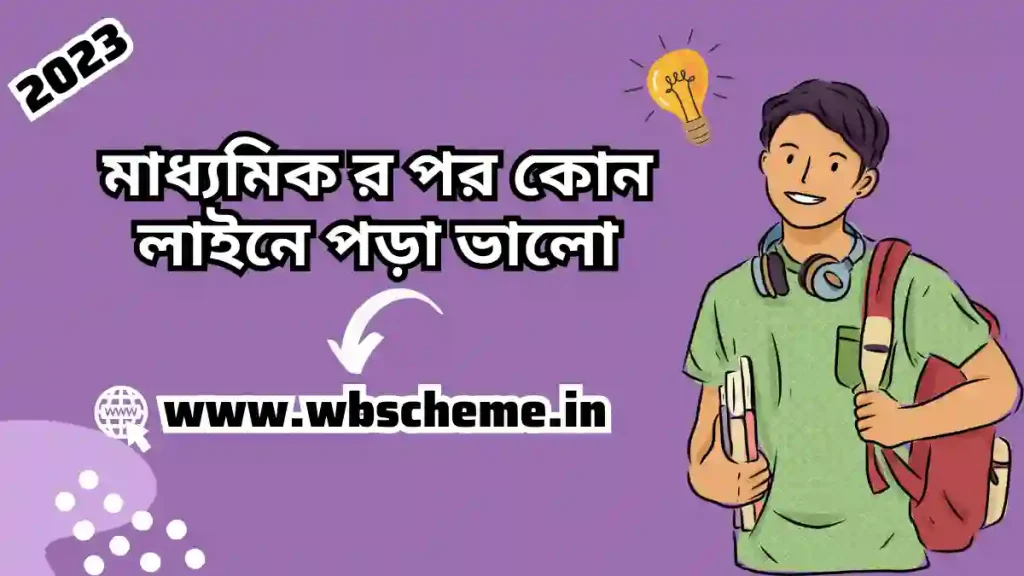 2023

মাধ্যমিক র পর কোন লাইনে পড়া ভালো

www

www.wbscheme.in